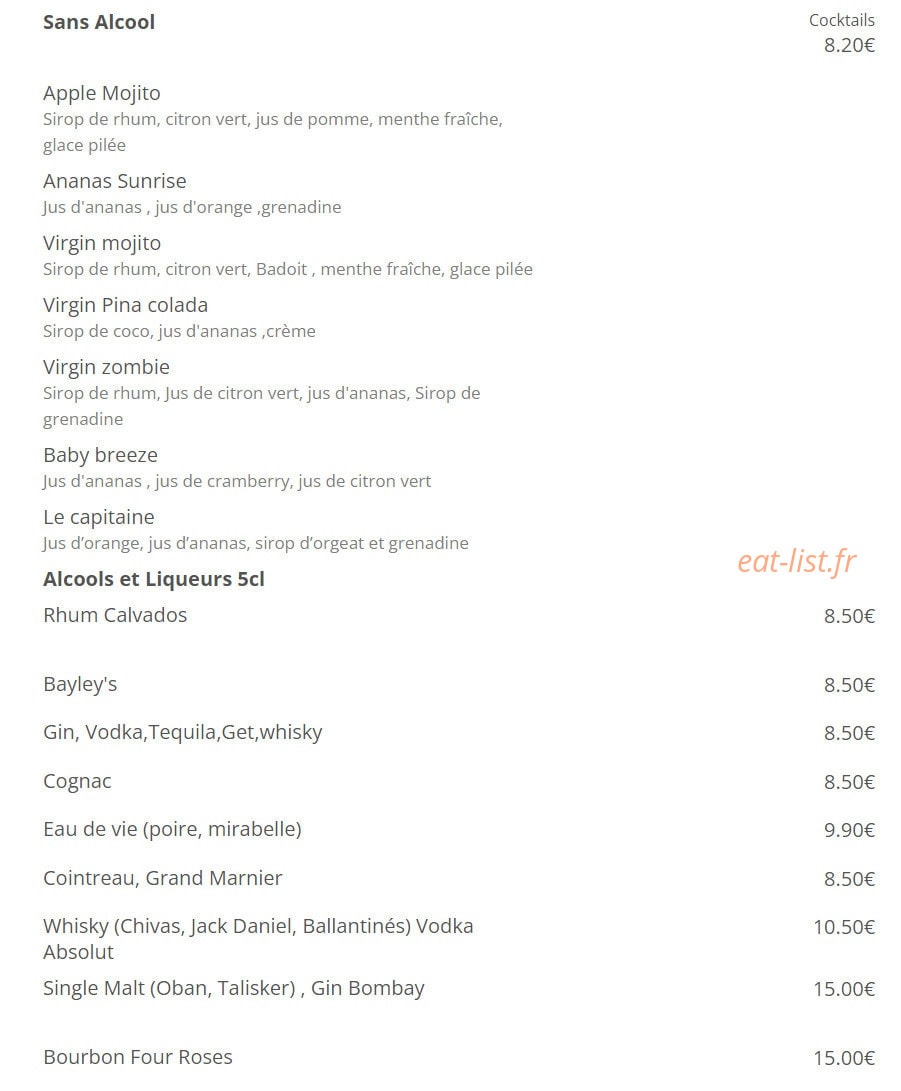 Sans Alcool

Cocktails
8.20€

Apple Mojito
Sirop de rhum, citron vert, jus de pomme, menthe fraîche, glace pilée

Ananas Sunrise
Jus d'ananas , jus d'orange ,grenadine

Virgin mojito
Sirop de rhum, citron vert, Badoit , menthe fraîche, glace pilée

Virgin Pina colada
Sirop de coco, jus d'ananas ,crème

Virgin zombie
Sirop de rhum, Jus de citron vert, jus d'ananas, Sirop de grenadine

Baby breeze
Jus d'ananas , jus de cramberry, jus de citron vert

Le capitaine
Jus d'orange, jus d'ananas, sirop d'orgeat et grenadine

Alcools et Liqueurs 5cl

Rhum Calvados
8.50€

Bayley's
8.50€

Gin, Vodka,Tequila,Get,whisky
8.50€

Cognac
8.50€

Eau de vie (poire, mirabelle)
9.90€

Cointreau, Grand Marnier
8.50€

Whisky (Chivas, Jack Daniel, Ballantinés) Vodka Absolut
10.50€

Single Malt (Oban, Talisker) , Gin Bombay
15.00€

Bourbon Four Roses
15.00€

eat-list.fr